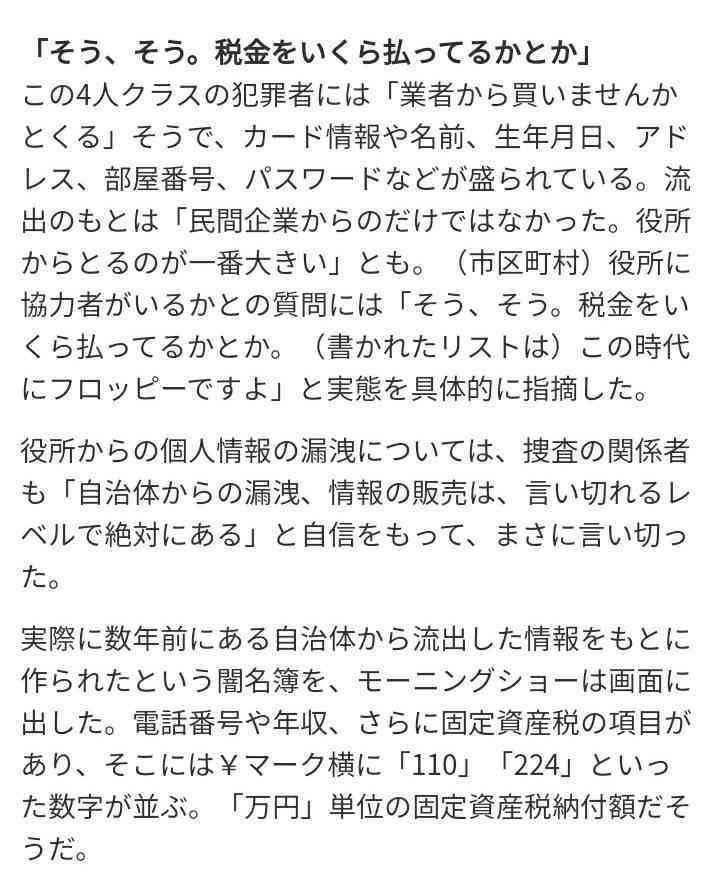 「そう、そう。税金をいくら払ってるかとか」

この4人クラスの犯罪者には「業者から買いませんかとくる」そうで、カード情報や名前、生年月日、アドレス、部屋番号、パスワードなどが盛られている。流出のもとは「民間企業からのだけではなかった。役所からとるのが一番大きい」とも。（市区町村）役所に協力者がいるかとの質問には「そう、そう。税金をいくら払ってるかとか。（書かれたリストは）この時代にフロッピーですよ」と実態を具体的に指摘した。

役所からの個人情報の漏洩については、捜査の関係者も「自治体からの漏洩、情報の販売は、言い切れるレベルで絶対にある」と自信をもって、まさに言い切った。

実際に数年前にある自治体から流出した情報をもとに作られたという闇名簿を、モーニングショーは画面に出した。電話番号や年収、さらに固定資産税の項目があり、そこには¥マーク横に「110」「224」といった数字が並ぶ。「万円」単位の固定資産税納付額だそうだ。